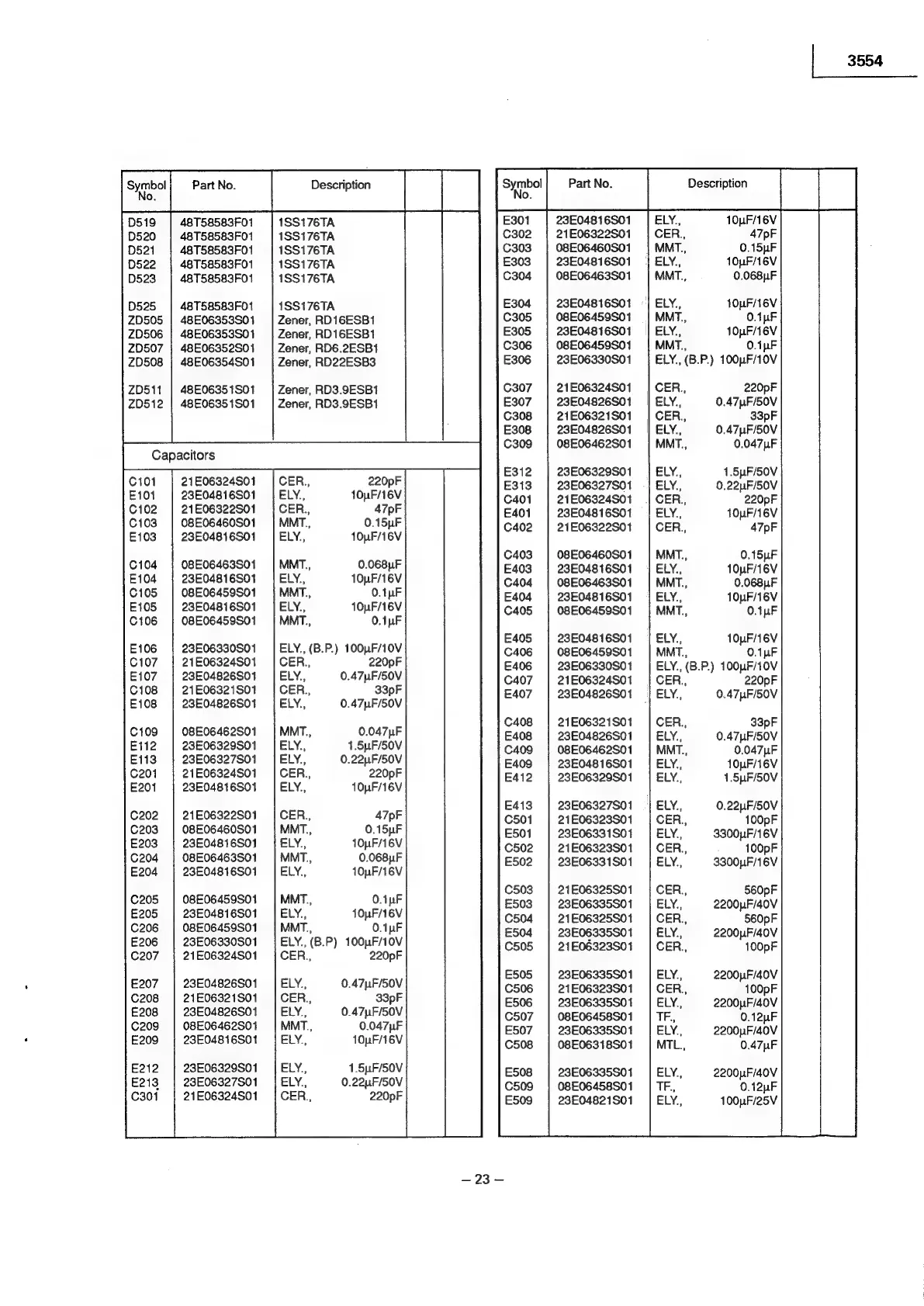 3554

| Symbol No. | Part No. | Description | | |
|---|---|---|---|---|
| D519 | 48T58583F01 | 1SS176TA | | |
| D520 | 48T58583F01 | 1SS176TA | | |
| D521 | 48T58583F01 | 1SS176TA | | |
| D522 | 48T58583F01 | 1SS176TA | | |
| D523 | 48T58583F01 | 1SS176TA | | |
| D525 | 48T58583F01 | 1SS176TA | | |
| ZD505 | 48E06353S01 | Zener, RD16ESB1 | | |
| ZD506 | 48E06353S01 | Zener, RD16ESB1 | | |
| ZD507 | 48E06352S01 | Zener, RD6.2ESB1 | | |
| ZD508 | 48E06354S01 | Zener, RD22ESB3 | | |
| ZD511 | 48E06351S01 | Zener, RD3.9ESB1 | | |
| ZD512 | 48E06351S01 | Zener, RD3.9ESB1 | | |
| Capacitors | | | | |
| C101 | 21E06324S01 | CER., 220pF | | |
| E101 | 23E04816S01 | ELY., 10μF/16V | | |
| C102 | 21E06322S01 | CER., 47pF | | |
| C103 | 08E06460S01 | MMT., 0.15μF | | |
| E103 | 23E04816S01 | ELY., 10μF/16V | | |
| C104 | 08E06463S01 | MMT., 0.068μF | | |
| E104 | 23E04816S01 | ELY., 10μF/16V | | |
| C105 | 08E06459S01 | MMT., 0.1μF | | |
| E105 | 23E04816S01 | ELY., 10μF/16V | | |
| C106 | 08E06459S01 | MMT., 0.1μF | | |
| E106 | 23E06330S01 | ELY., (B.P.) 100μF/10V | | |
| C107 | 21E06324S01 | CER., 220pF | | |
| E107 | 23E04826S01 | ELY., 0.47μF/50V | | |
| C108 | 21E06321S01 | CER., 33pF | | |
| E108 | 23E04826S01 | ELY., 0.47μF/50V | | |
| C109 | 08E06462S01 | MMT., 0.047μF | | |
| E112 | 23E06329S01 | ELY., 1.5μF/50V | | |
| E113 | 23E06327S01 | ELY., 0.22μF/50V | | |
| C201 | 21E06324S01 | CER., 220pF | | |
| E201 | 23E04816S01 | ELY., 10μF/16V | | |
| C202 | 21E06322S01 | CER., 47pF | | |
| C203 | 08E06460S01 | MMT., 0.15μF | | |
| E203 | 23E04816S01 | ELY., 10μF/16V | | |
| C204 | 08E06463S01 | MMT., 0.068μF | | |
| E204 | 23E04816S01 | ELY., 10μF/16V | | |
| C205 | 08E06459S01 | MMT., 0.1μF | | |
| E205 | 23E04816S01 | ELY., 10μF/16V | | |
| C206 | 08E06459S01 | MMT., 0.1μF | | |
| E206 | 23E06330S01 | ELY., (B.P) 100μF/10V | | |
| C207 | 21E06324S01 | CER., 220pF | | |
| E207 | 23E04826S01 | ELY., 0.47μF/50V | | |
| C208 | 21E06321S01 | CER., 33pF | | |
| E208 | 23E04826S01 | ELY., 0.47μF/50V | | |
| C209 | 08E06462S01 | MMT., 0.047μF | | |
| E209 | 23E04816S01 | ELY., 10μF/16V | | |
| E212 | 23E06329S01 | ELY., 1.5μF/50V | | |
| E213 | 23E06327S01 | ELY., 0.22μF/50V | | |
| C301 | 21E06324S01 | CER., 220pF | | |

| Symbol No. | Part No. | Description | | |
|---|---|---|---|---|
| E301 | 23E04816S01 | ELY., 10μF/16V | | |
| C302 | 21E06322S01 | CER., 47pF | | |
| C303 | 08E06460S01 | MMT., 0.15μF | | |
| E303 | 23E04816S01 | ELY., 10μF/16V | | |
| C304 | 08E06463S01 | MMT., 0.068μF | | |
| E304 | 23E04816S01 | ELY., 10μF/16V | | |
| C305 | 08E06459S01 | MMT., 0.1μF | | |
| E305 | 23E04816S01 | ELY., 10μF/16V | | |
| C306 | 08E06459S01 | MMT., 0.1μF | | |
| E306 | 23E06330S01 | ELY., (B.P.) 100μF/10V | | |
| C307 | 21E06324S01 | CER., 220pF | | |
| E307 | 23E04826S01 | ELY., 0.47μF/50V | | |
| C308 | 21E06321S01 | CER., 33pF | | |
| E308 | 23E04826S01 | ELY., 0.47μF/50V | | |
| C309 | 08E06462S01 | MMT., 0.047μF | | |
| E312 | 23E06329S01 | ELY., 1.5μF/50V | | |
| E313 | 23E06327S01 | ELY., 0.22μF/50V | | |
| C401 | 21E06324S01 | CER., 220pF | | |
| E401 | 23E04816S01 | ELY., 10μF/16V | | |
| C402 | 21E06322S01 | CER., 47pF | | |
| C403 | 08E06460S01 | MMT., 0.15μF | | |
| E403 | 23E04816S01 | ELY., 10μF/16V | | |
| C404 | 08E06463S01 | MMT., 0.068μF | | |
| E404 | 23E04816S01 | ELY., 10μF/16V | | |
| C405 | 08E06459S01 | MMT., 0.1μF | | |
| E405 | 23E04816S01 | ELY., 10μF/16V | | |
| C406 | 08E06459S01 | MMT., 0.1μF | | |
| E406 | 23E06330S01 | ELY., (B.P.) 100μF/10V | | |
| C407 | 21E06324S01 | CER., 220pF | | |
| E407 | 23E04826S01 | ELY., 0.47μF/50V | | |
| C408 | 21E06321S01 | CER., 33pF | | |
| E408 | 23E04826S01 | ELY., 0.47μF/50V | | |
| C409 | 08E06462S01 | MMT., 0.047μF | | |
| E409 | 23E04816S01 | ELY., 10μF/16V | | |
| E412 | 23E06329S01 | ELY., 1.5μF/50V | | |
| E413 | 23E06327S01 | ELY., 0.22μF/50V | | |
| C501 | 21E06323S01 | CER., 100pF | | |
| E501 | 23E06331S01 | ELY., 3300μF/16V | | |
| C502 | 21E06323S01 | CER., 100pF | | |
| E502 | 23E06331S01 | ELY., 3300μF/16V | | |
| C503 | 21E06325S01 | CER., 560pF | | |
| E503 | 23E06335S01 | ELY., 2200μF/40V | | |
| C504 | 21E06325S01 | CER., 560pF | | |
| E504 | 23E06335S01 | ELY., 2200μF/40V | | |
| C505 | 21E06323S01 | CER., 100pF | | |
| E505 | 23E06335S01 | ELY., 2200μF/40V | | |
| C506 | 21E06323S01 | CER., 100pF | | |
| E506 | 23E06335S01 | ELY., 2200μF/40V | | |
| C507 | 08E06458S01 | TF., 0.12μF | | |
| E507 | 23E06335S01 | ELY., 2200μF/40V | | |
| C508 | 08E06318S01 | MTL., 0.47μF | | |
| E508 | 23E06335S01 | ELY., 2200μF/40V | | |
| C509 | 08E06458S01 | TF., 0.12μF | | |
| E509 | 23E04821S01 | ELY., 100μF/25V | | |

– 23 –